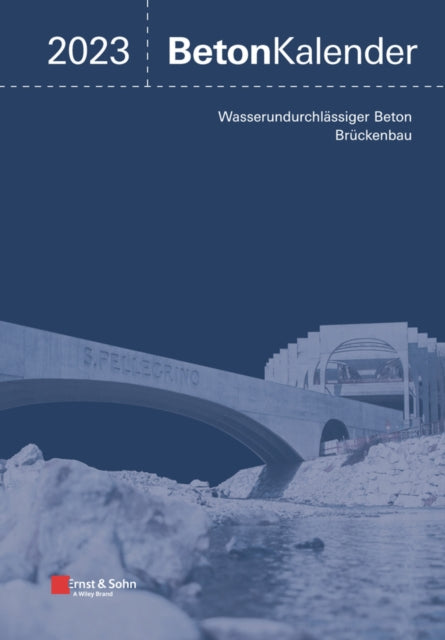 2023 BetonKalender

Wasserundurchlässiger Beton
Brückenbau

S.PELLEGRINO

Ernst & Sohn
A Wiley Brand